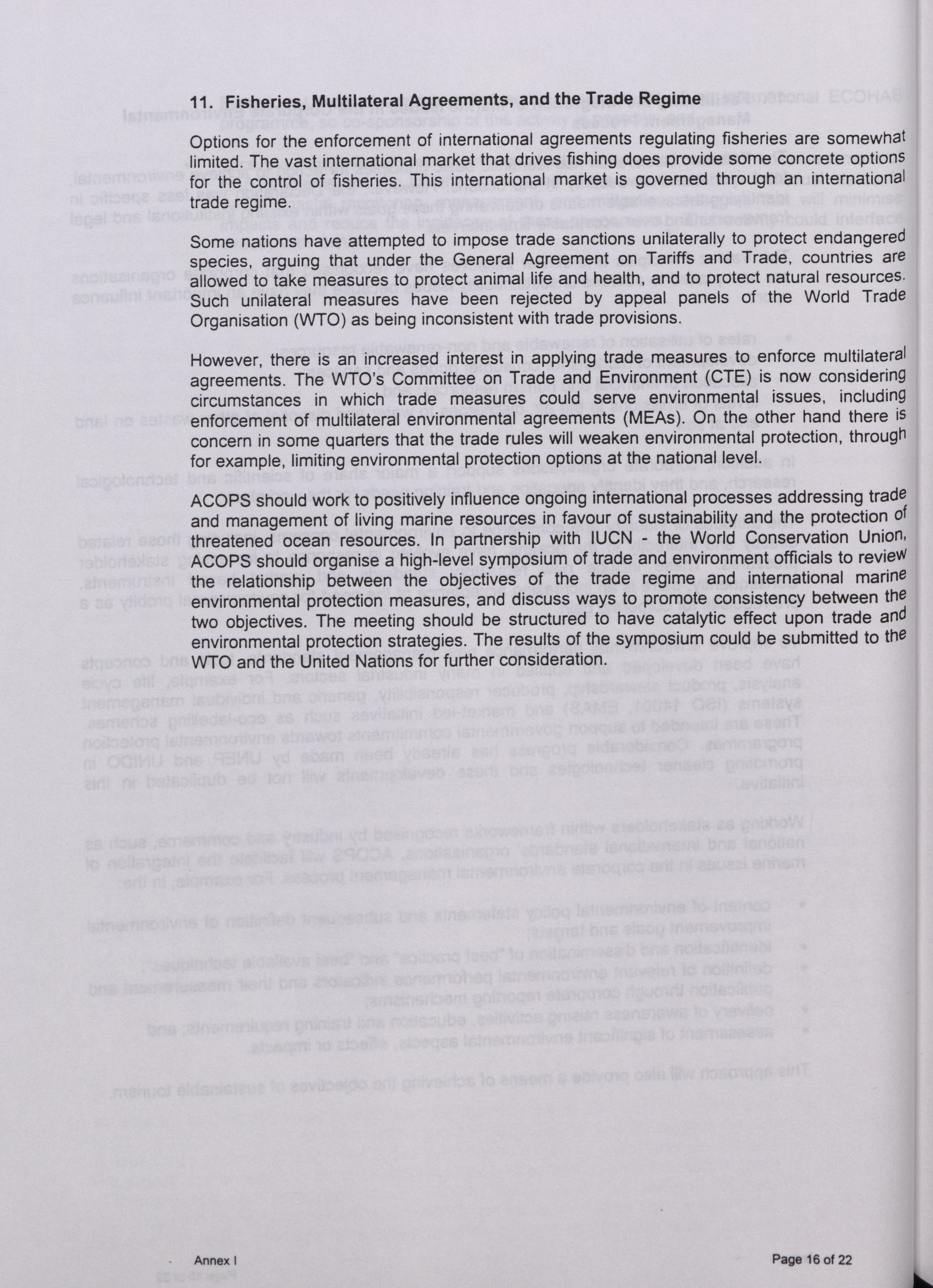 11. Fisheries, Multilateral Agreements, and the Trade Regime

Options for the enforcement of international agreements regulating fisheries are somewhat limited. The vast international market that drives fishing does provide some concrete options for the control of fisheries. This international market is governed through an international trade regime.

Some nations have attempted to impose trade sanctions unilaterally to protect endangered species, arguing that under the General Agreement on Tariffs and Trade, countries are allowed to take measures to protect animal life and health, and to protect natural resources. Such unilateral measures have been rejected by appeal panels of the World Trade Organisation (WTO) as being inconsistent with trade provisions.

However, there is an increased interest in applying trade measures to enforce multilateral agreements. The WTO's Committee on Trade and Environment (CTE) is now considering circumstances in which trade measures could serve environmental issues, including enforcement of multilateral environmental agreements (MEAs). On the other hand there is concern in some quarters that the trade rules will weaken environmental protection, through for example, limiting environmental protection options at the national level.

ACOPS should work to positively influence ongoing international processes addressing trade and management of living marine resources in favour of sustainability and the protection of threatened ocean resources. In partnership with IUCN - the World Conservation Union, ACOPS should organise a high-level symposium of trade and environment officials to review the relationship between the objectives of the trade regime and international marine environmental protection measures, and discuss ways to promote consistency between the two objectives. The meeting should be structured to have catalytic effect upon trade and environmental protection strategies. The results of the symposium could be submitted to the WTO and the United Nations for further consideration.

Annex I

Page 16 of 22